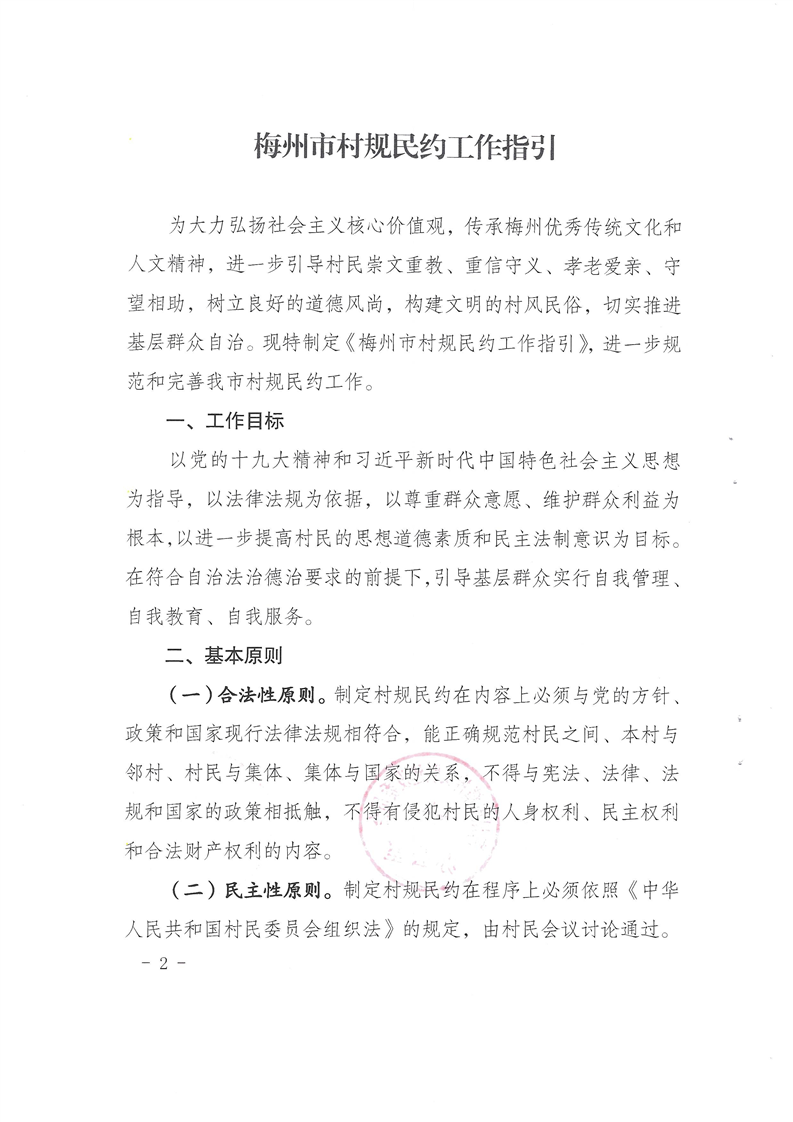 梅州市村规民约工作指引

为大力弘扬社会主义核心价值观，传承梅州优秀传统文化和人文精神，进一步引导村民崇文重教、重信守义、孝老爱亲、守望相助，树立良好的道德风尚，构建文明的村风民俗，切实推进基层群众自治。现特制定《梅州市村规民约工作指引》，进一步规范和完善我市村规民约工作。

一、工作目标

以党的十九大精神和习近平新时代中国特色社会主义思想为指导，以法律法规为依据，以尊重群众意愿、维护群众利益为根本，以进一步提高村民的思想道德素质和民主法制意识为目标。在符合自治法治德治要求的前提下，引导基层群众实行自我管理、自我教育、自我服务。

二、基本原则

（一）合法性原则。制定村规民约在内容上必须与党的方针、政策和国家现行法律法规相符合，能正确规范村民之间、本村与邻村、村民与集体、集体与国家的关系，不得与宪法、法律、法规和国家的政策相抵触，不得有侵犯村民的人身权利、民主权利和合法财产权利的内容。

（二）民主性原则。制定村规民约在程序上必须依照《中华人民共和国村民委员会组织法》的规定，由村民会议讨论通过。

- 2 -